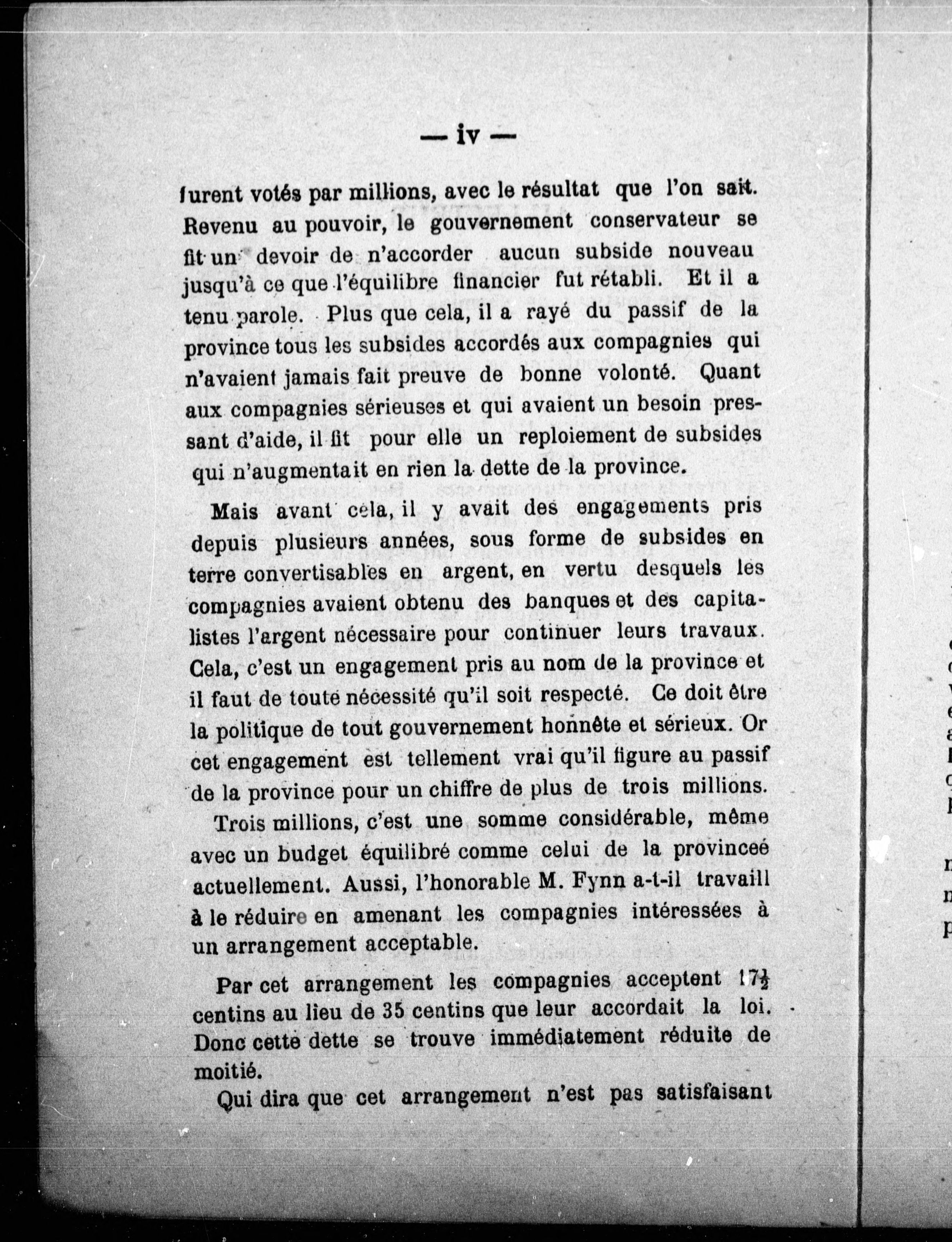 — iv —

furent votés par millions, avec le résultat que l'on sait. Revenu au pouvoir, le gouvernement conservateur se fit un devoir de n'accorder aucun subside nouveau jusqu'à ce que l'équilibre financier fut rétabli. Et il a tenu parole. Plus que cela, il a rayé du passif de la province tous les subsides accordés aux compagnies qui n'avaient jamais fait preuve de bonne volonté. Quant aux compagnies sérieuses et qui avaient un besoin pressant d'aide, il fit pour elle un reploiement de subsides qui n'augmentait en rien la dette de la province.

Mais avant cela, il y avait des engagements pris depuis plusieurs années, sous forme de subsides en terre convertisables en argent, en vertu desquels les compagnies avaient obtenu des banques et des capitalistes l'argent nécessaire pour continuer leurs travaux. Cela, c'est un engagement pris au nom de la province et il faut de toute nécessité qu'il soit respecté. Ce doit être la politique de tout gouvernement honnête et sérieux. Or cet engagement est tellement vrai qu'il figure au passif de la province pour un chiffre de plus de trois millions.

Trois millions, c'est une somme considérable, même avec un budget équilibré comme celui de la provinceé actuellement. Aussi, l'honorable M. Fynn a-t-il travaill à le réduire en amenant les compagnies intéressées à un arrangement acceptable.

Par cet arrangement les compagnies acceptent $17\frac{1}{2}$ centins au lieu de 35 centins que leur accordait la loi. Donc cette dette se trouve immédiatement réduite de moitié.

Qui dira que cet arrangement n'est pas satisfaisant